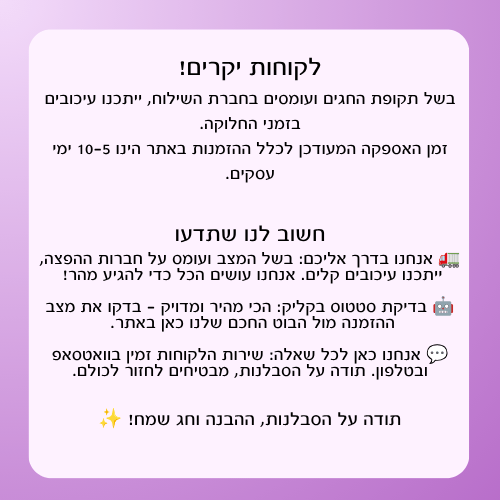 לקוחות יקרים!

בשל תקופת החגים ועומסים בחברת השילוח, ייתכנו עיכובים בזמני החלוקה.
זמן האספקה המעודכן לכלל ההזמנות באתר הינו 5-10 ימי עסקים.

חשוב לנו שתדעו

🚛 אנחנו בדרך אליכם: בשל המצב ועומס על חברות ההפצה, ייתכנו עיכובים קלים. אנחנו עושים הכל כדי להגיע מהר!

🤖 בדיקת סטטוס בקליק: הכי מהיר ומדויק - בדקו את מצב ההזמנה מול הבוט החכם שלנו כאן באתר.

💬 אנחנו כאן לכל שאלה: שירות הלקוחות זמין בוואטסאפ ובטלפון. תודה על הסבלנות, מבטיחים לחזור לכולם.

תודה על הסבלנות, ההבנה וחג שמח! ✨